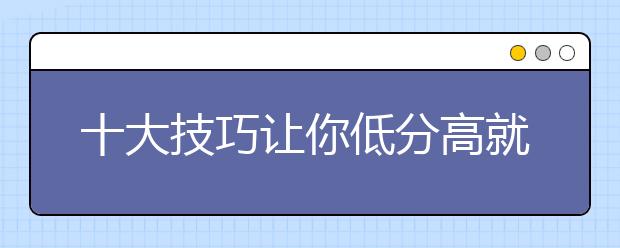 十大技巧让你低分高就